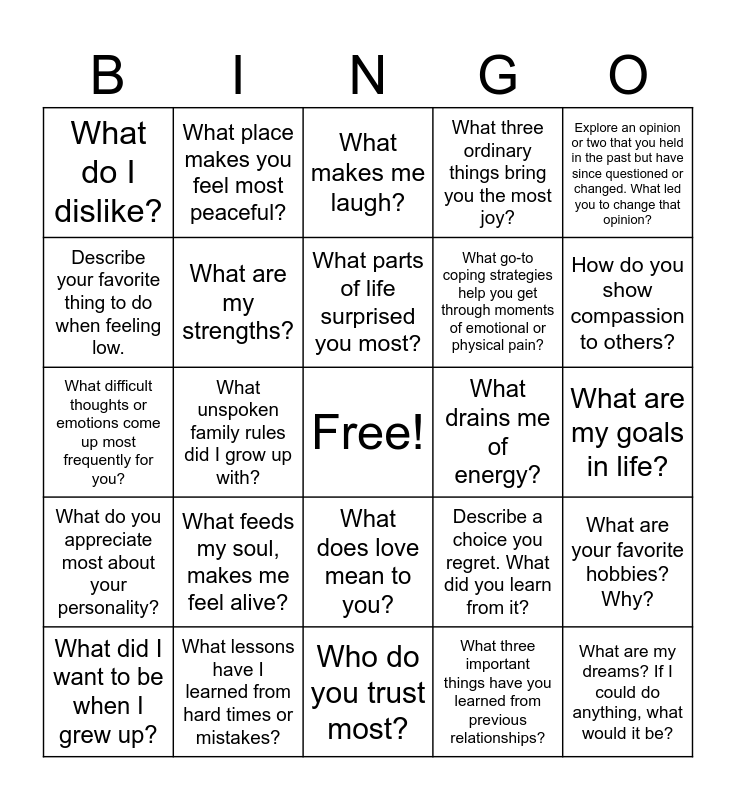 | B | I | N | G | O |
|---|---|---|---|---|
| What do I dislike? | What place makes you feel most peaceful? | What makes me laugh? | What three ordinary things bring you the most joy? | Explore an opinion or two that you held in the past but have since questioned or changed. What led you to change that opinion? |
| Describe your favorite thing to do when feeling low. | What are my strengths? | What parts of life surprised you most? | What go-to coping strategies help you get through moments of emotional or physical pain? | How do you show compassion to others? |
| What difficult thoughts or emotions come up most frequently for you? | What unspoken family rules did I grow up with? | Free! | What drains me of energy? | What are my goals in life? |
| What do you appreciate most about your personality? | What feeds my soul, makes me feel alive? | What does love mean to you? | Describe a choice you regret. What did you learn from it? | What are your favorite hobbies? Why? |
| What did I want to be when I grew up? | What lessons have I learned from hard times or mistakes? | Who do you trust most? | What three important things have you learned from previous relationships? | What are my dreams? If I could do anything, what would it be? |